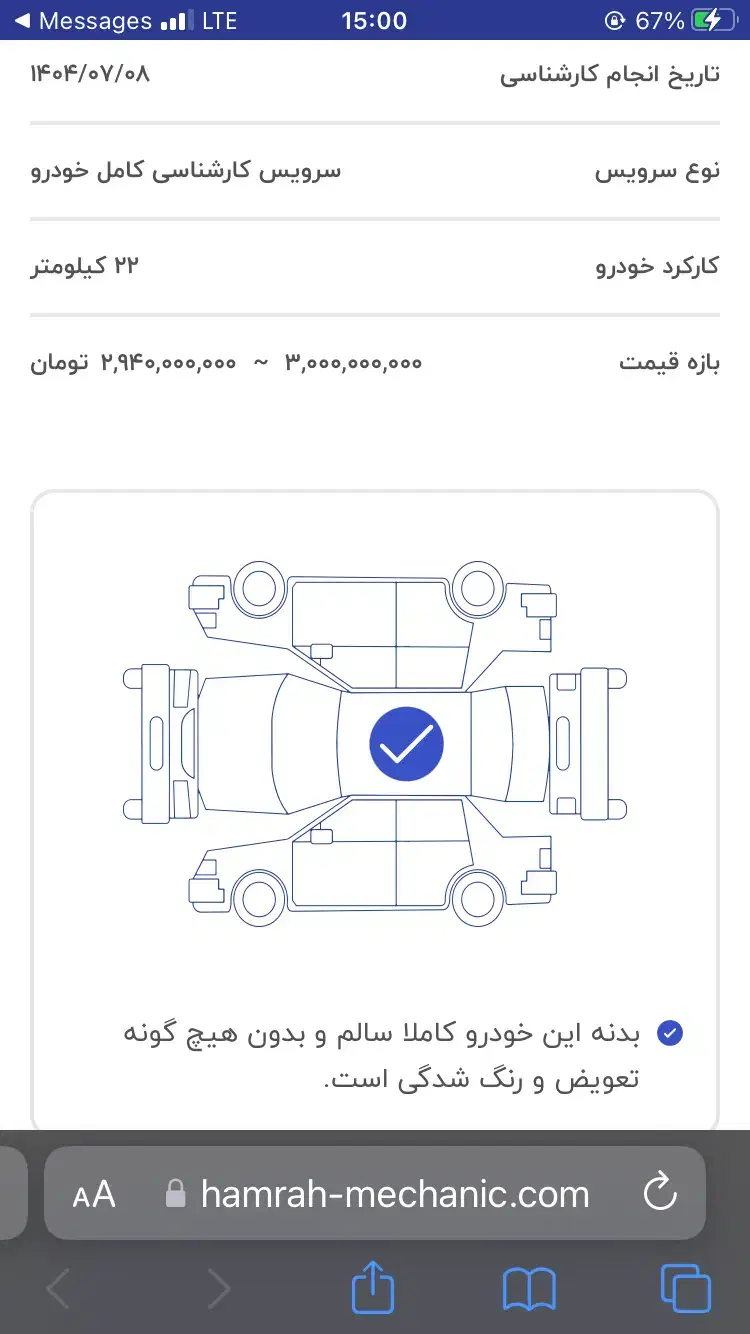 ◀ Messages LTE 15:00 67%

تاریخ انجام کارشناسی ۱۴۰۴/۰۷/۰۸

نوع سرویس سرویس کارشناسی کامل خودرو

کارکرد خودرو ۲۲ کیلومتر

بازه قیمت ۳,۰۰۰,۰۰۰,۰۰۰ ~ ۲,۹۴۰,۰۰۰,۰۰۰ تومان

بدنه این خودرو کاملا سالم و بدون هیچ گونه تعویض و رنگ شدگی است.

AA hamrah-mechanic.com